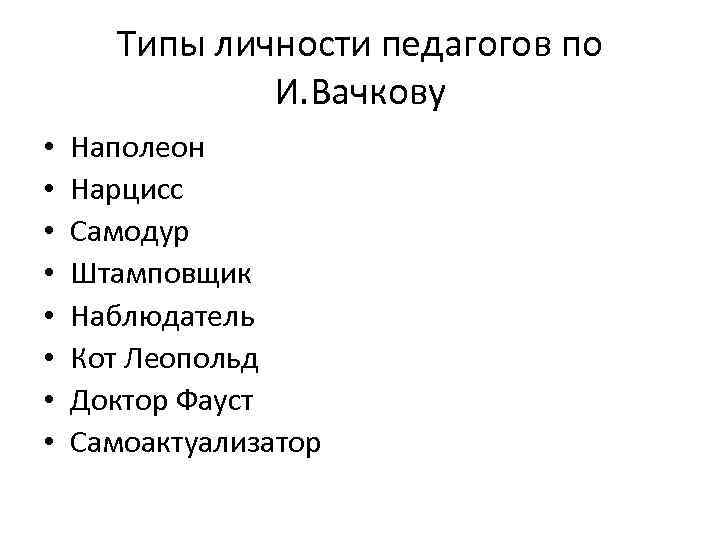 Типы личности педагогов по И.Вачкову

• Наполеон
• Нарцисс
• Самодур
• Штамповщик
• Наблюдатель
• Кот Леопольд
• Доктор Фауст
• Самоактуализатор